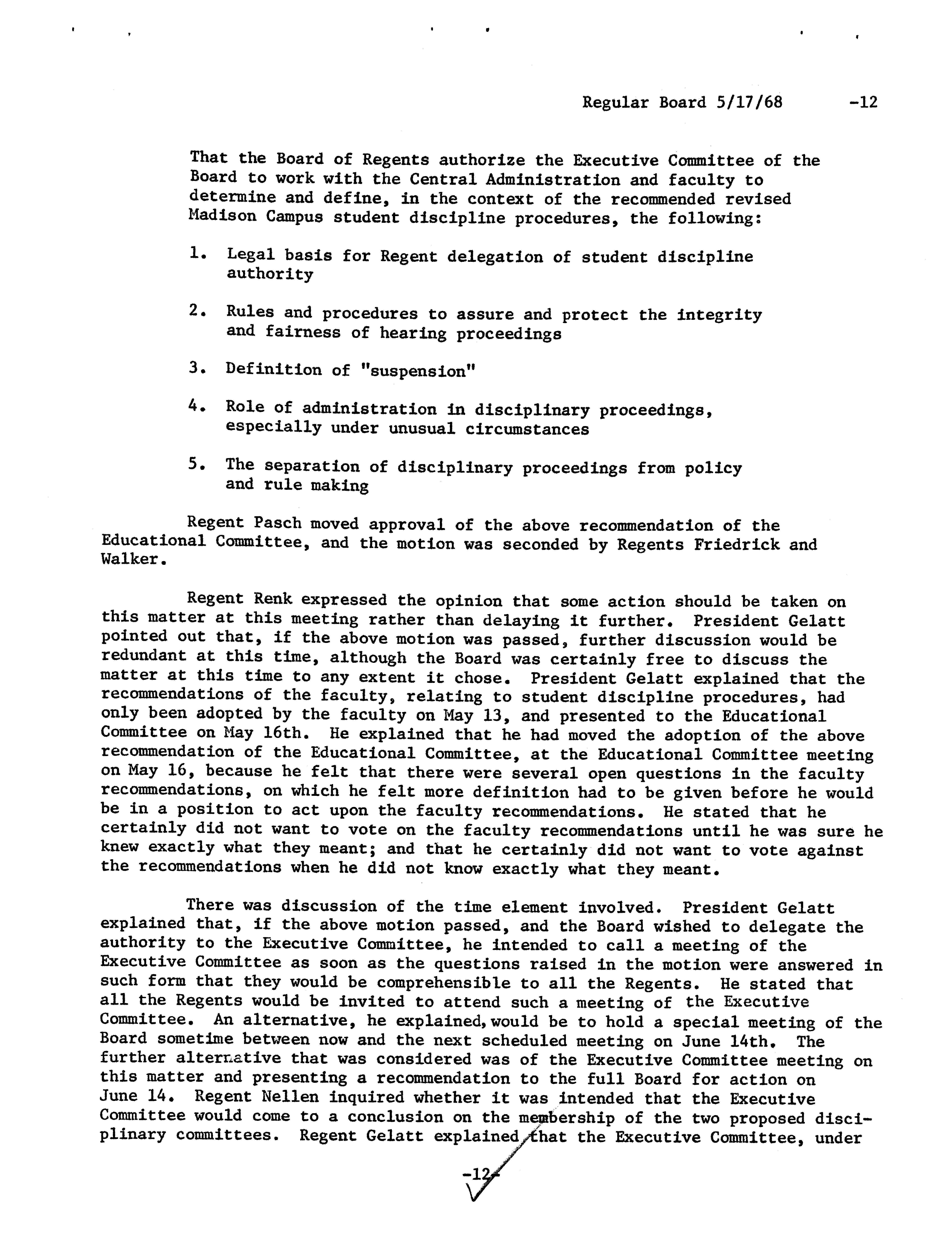 Regular Board 5/17/68 -12

That the Board of Regents authorize the Executive Committee of the Board to work with the Central Administration and faculty to determine and define, in the context of the recommended revised Madison Campus student discipline procedures, the following:

1. Legal basis for Regent delegation of student discipline authority

2. Rules and procedures to assure and protect the integrity and fairness of hearing proceedings

3. Definition of "suspension"

4. Role of administration in disciplinary proceedings, especially under unusual circumstances

5. The separation of disciplinary proceedings from policy and rule making

Regent Pasch moved approval of the above recommendation of the Educational Committee, and the motion was seconded by Regents Friedrick and Walker.

Regent Renk expressed the opinion that some action should be taken on this matter at this meeting rather than delaying it further. President Gelatt pointed out that, if the above motion was passed, further discussion would be redundant at this time, although the Board was certainly free to discuss the matter at this time to any extent it chose. President Gelatt explained that the recommendations of the faculty, relating to student discipline procedures, had only been adopted by the faculty on May 13, and presented to the Educational Committee on May 16th. He explained that he had moved the adoption of the above recommendation of the Educational Committee, at the Educational Committee meeting on May 16, because he felt that there were several open questions in the faculty recommendations, on which he felt more definition had to be given before he would be in a position to act upon the faculty recommendations. He stated that he certainly did not want to vote on the faculty recommendations until he was sure he knew exactly what they meant; and that he certainly did not want to vote against the recommendations when he did not know exactly what they meant.

There was discussion of the time element involved. President Gelatt explained that, if the above motion passed, and the Board wished to delegate the authority to the Executive Committee, he intended to call a meeting of the Executive Committee as soon as the questions raised in the motion were answered in such form that they would be comprehensible to all the Regents. He stated that all the Regents would be invited to attend such a meeting of the Executive Committee. An alternative, he explained, would be to hold a special meeting of the Board sometime between now and the next scheduled meeting on June 14th. The further alternative that was considered was of the Executive Committee meeting on this matter and presenting a recommendation to the full Board for action on June 14. Regent Nellen inquired whether it was intended that the Executive Committee would come to a conclusion on the membership of the two proposed disciplinary committees. Regent Gelatt explained that the Executive Committee, under

-12-